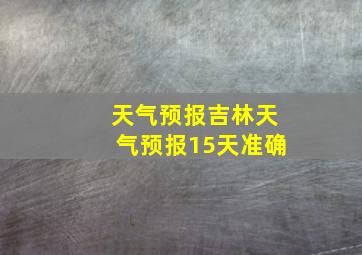 天气预报吉林天气预报15天准确